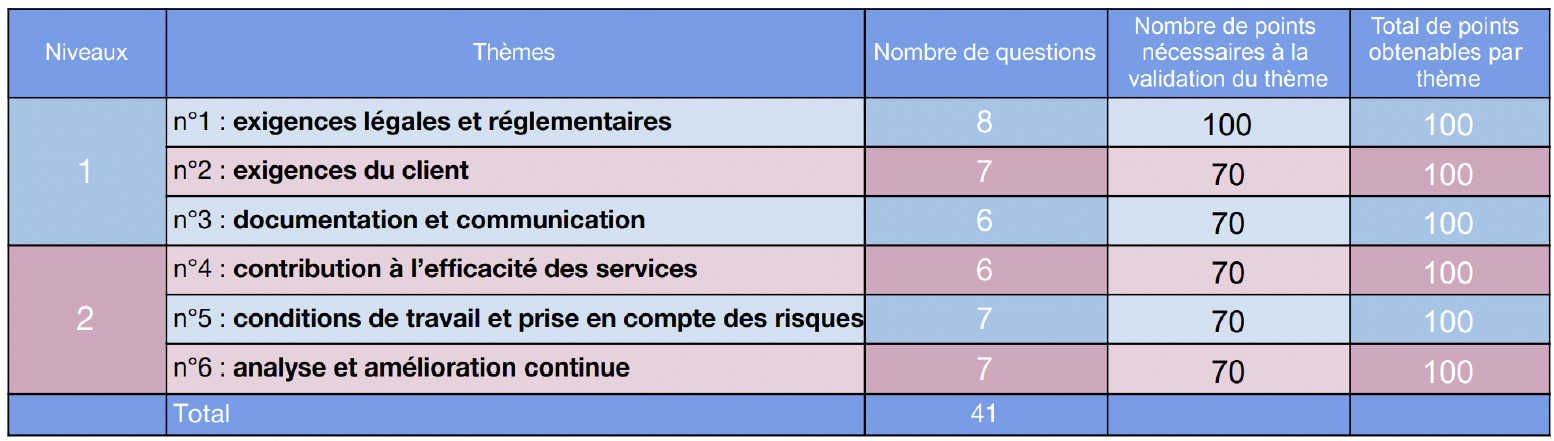 | Niveaux | Thèmes | Nombre de questions | Nombre de points nécessaires à la validation du thème | Total de points obtenables par thème |
|---|---|---|---|---|
| 1 | n°1 : exigences légales et réglementaires | 8 | 100 | 100 |
|  | n°2 : exigences du client | 7 | 70 | 100 |
|  | n°3 : documentation et communication | 6 | 70 | 100 |
| 2 | n°4 : contribution à l'efficacité des services | 6 | 70 | 100 |
|  | n°5 : conditions de travail et prise en compte des risques | 7 | 70 | 100 |
|  | n°6 : analyse et amélioration continue | 7 | 70 | 100 |
|  | Total | 41 |  |  |